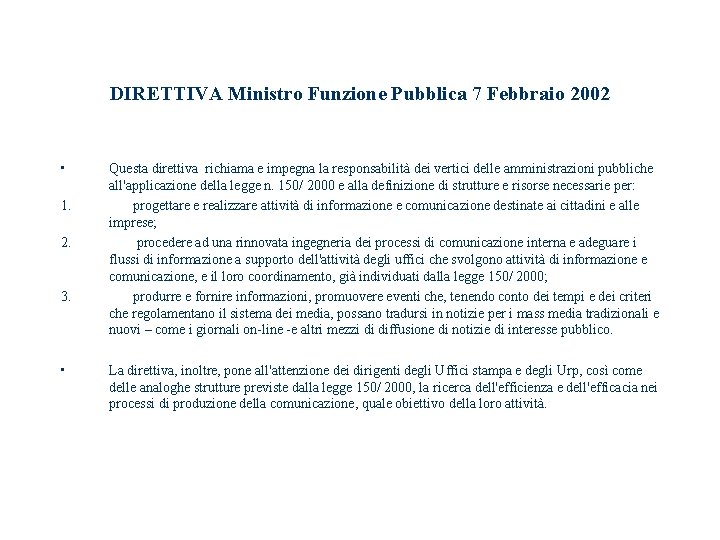 DIRETTIVA Ministro Funzione Pubblica 7 Febbraio 2002

• Questa direttiva richiama e impegna la responsabilità dei vertici delle amministrazioni pubbliche all'applicazione della legge n. 150/ 2000 e alla definizione di strutture e risorse necessarie per:

1. progettare e realizzare attività di informazione e comunicazione destinate ai cittadini e alle imprese;

2. procedere ad una rinnovata ingegneria dei processi di comunicazione interna e adeguare i flussi di informazione a supporto dell'attività degli uffici che svolgono attività di informazione e comunicazione, e il loro coordinamento, già individuati dalla legge 150/ 2000;

3. produrre e fornire informazioni, promuovere eventi che, tenendo conto dei tempi e dei criteri che regolamentano il sistema dei media, possano tradursi in notizie per i mass media tradizionali e nuovi – come i giornali on-line -e altri mezzi di diffusione di notizie di interesse pubblico.

• La direttiva, inoltre, pone all'attenzione dei dirigenti degli Uffici stampa e degli Urp, così come delle analoghe strutture previste dalla legge 150/ 2000, la ricerca dell'efficienza e dell'efficacia nei processi di produzione della comunicazione, quale obiettivo della loro attività.